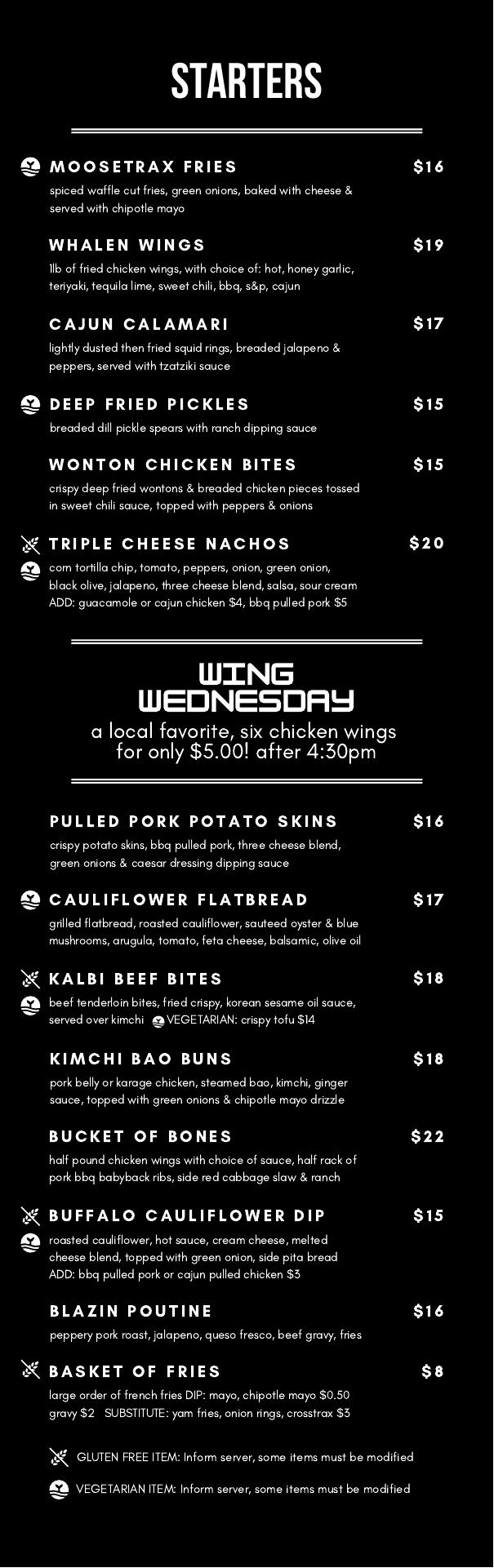 STARTERS

MOOSETRAX FRIES $16
spiced waffle cut fries, green onions, baked with cheese & served with chipotle mayo

WHALEN WINGS $19
1lb of fried chicken wings, with choice of: hot, honey garlic, teriyaki, tequila lime, sweet chili, bbq, s&p, cajun

CAJUN CALAMARI $17
lightly dusted then fried squid rings, breaded jalapeno & peppers, served with tzatziki sauce

DEEP FRIED PICKLES $15
breaded dill pickle spears with ranch dipping sauce

WONTON CHICKEN BITES $15
crispy deep fried wontons & breaded chicken pieces tossed in sweet chili sauce, topped with peppers & onions

TRIPLE CHEESE NACHOS $20
corn tortilla chip, tomato, peppers, onion, green onion, black olive, jalapeno, three cheese blend, salsa, sour cream
ADD: guacamole or cajun chicken $4, bbq pulled pork $5

WING WEDNESDAY
a local favorite, six chicken wings for only $5.00! after 4:30pm

PULLED PORK POTATO SKINS $16
crispy potato skins, bbq pulled pork, three cheese blend, green onions & caesar dressing dipping sauce

CAULIFLOWER FLATBREAD $17
grilled flatbread, roasted cauliflower, sauteed oyster & blue mushrooms, arugula, tomato, feta cheese, balsamic, olive oil

KALBI BEEF BITES $18
beef tenderloin bites, fried crispy, korean sesame oil sauce, served over kimchi VEGETARIAN: crispy tofu $14

KIMCHI BAO BUNS $18
pork belly or karage chicken, steamed bao, kimchi, ginger sauce, topped with green onions & chipotle mayo drizzle

BUCKET OF BONES $22
half pound chicken wings with choice of sauce, half rack of pork bbq babyback ribs, side red cabbage slaw & ranch

BUFFALO CAULIFLOWER DIP $15
roasted cauliflower, hot sauce, cream cheese, melted cheese blend, topped with green onion, side pita bread
ADD: bbq pulled pork or cajun pulled chicken $3

BLAZIN POUTINE $16
peppery pork roast, jalapeno, queso fresco, beef gravy, fries

BASKET OF FRIES $8
large order of french fries DIP: mayo, chipotle mayo $0.50 gravy $2 SUBSTITUTE: yam fries, onion rings, crosstrax $3

GLUTEN FREE ITEM: Inform server, some items must be modified

VEGETARIAN ITEM: Inform server, some items must be modified